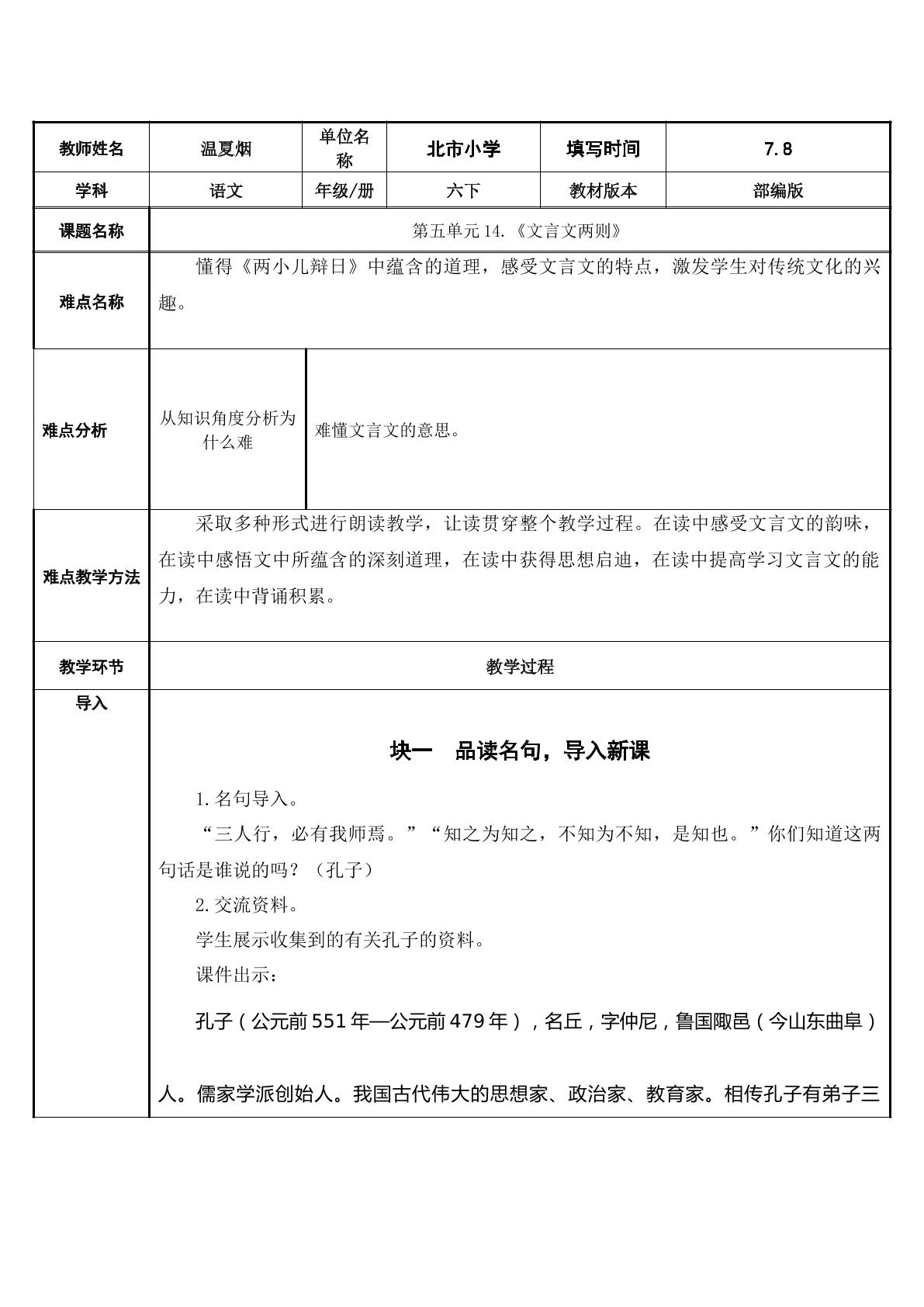 | 教师姓名 | 温夏烟 | 单位名称 | 北市小学 | 填写时间 | 7.8 |
|---|---|---|---|---|---|
| 学科 | 语文 | 年级/册 | 六下 | 教材版本 | 部编版 |
| 课题名称 | 第五单元14.《文言文两则》 | | | | |
| 难点名称 | 懂得《两小儿辩日》中蕴含的道理，感受文言文的特点，激发学生对传统文化的兴趣。 | | | | |
| 难点分析 | 从知识角度分析为什么难 | 难懂文言文的意思。 | | | |
| 难点教学方法 | 采取多种形式进行朗读教学，让读贯穿整个教学过程。在读中感受文言文的韵味，在读中感悟文中所蕴含的深刻道理，在读中获得思想启迪，在读中提高学习文言文的能力，在读中背诵积累。 | | | | |
| 教学环节 | 教学过程 | | | | |
| 导入 | 块一　品读名句，导入新课 1.名句导入。 “三人行，必有我师焉。”“知之为知之，不知为不知，是知也。”你们知道这两句话是谁说的吗？（孔子） 2.交流资料。 学生展示收集到的有关孔子的资料。 课件出示： 孔子（公元前551年—公元前479年），名丘，字仲尼，鲁国陬邑（今山东曲阜）人。儒家学派创始人。我国古代伟大的思想家、政治家、教育家。相传孔子有弟子三 | | | | |